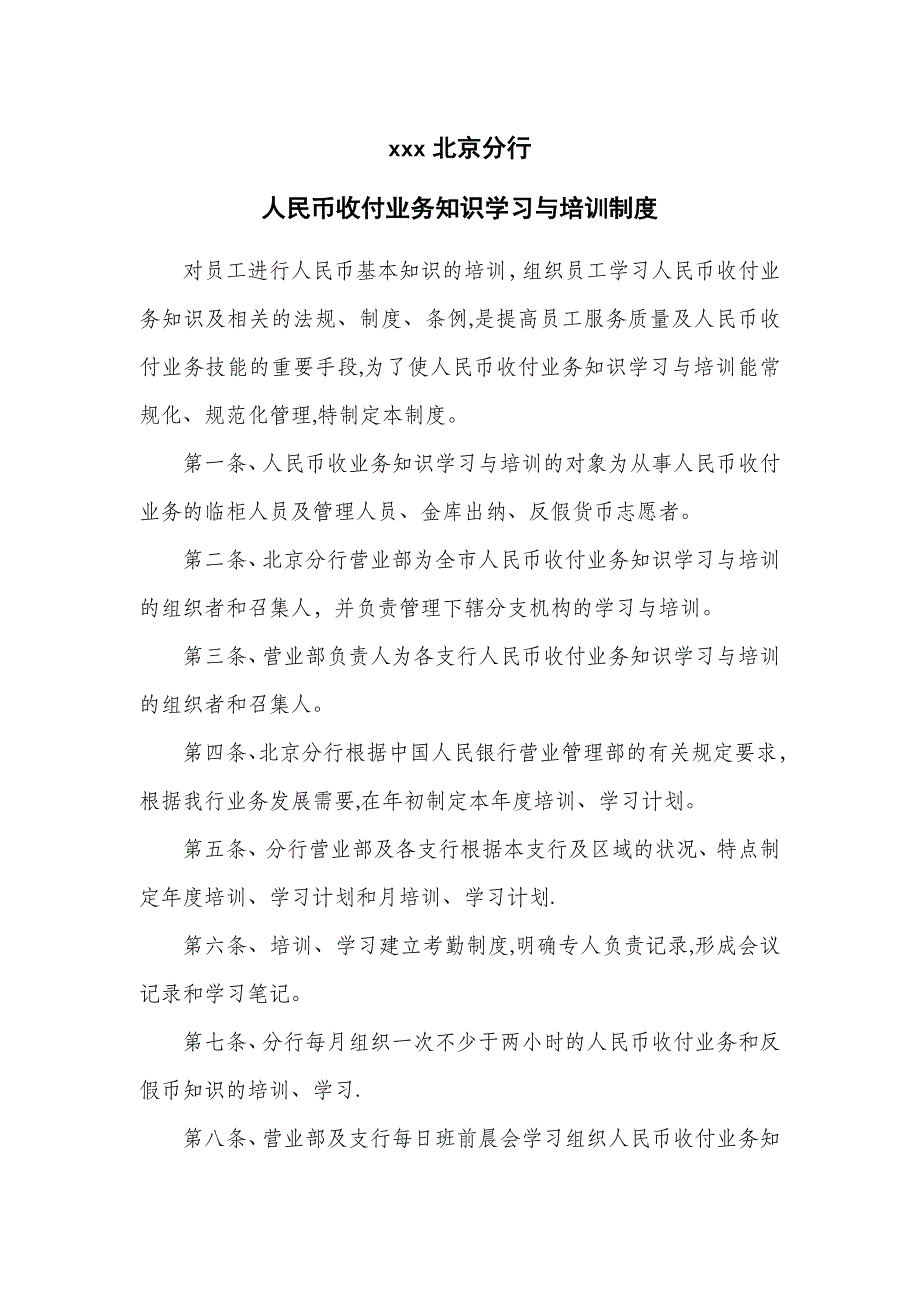 xxx 北京分行

人民币收付业务知识学习与培训制度

对员工进行人民币基本知识的培训，组织员工学习人民币收付业务知识及相关的法规、制度、条例,是提高员工服务质量及人民币收付业务技能的重要手段,为了使人民币收付业务知识学习与培训能常规化、规范化管理,特制定本制度。

第一条、人民币收业务知识学习与培训的对象为从事人民币收付业务的临柜人员及管理人员、金库出纳、反假货币志愿者。

第二条、北京分行营业部为全市人民币收付业务知识学习与培训的组织者和召集人，并负责管理下辖分支机构的学习与培训。

第三条、营业部负责人为各支行人民币收付业务知识学习与培训的组织者和召集人。

第四条、北京分行根据中国人民银行营业管理部的有关规定要求，根据我行业务发展需要,在年初制定本年度培训、学习计划。

第五条、分行营业部及各支行根据本支行及区域的状况、特点制定年度培训、学习计划和月培训、学习计划.

第六条、培训、学习建立考勤制度,明确专人负责记录,形成会议记录和学习笔记。

第七条、分行每月组织一次不少于两小时的人民币收付业务和反假币知识的培训、学习.

第八条、营业部及支行每日班前晨会学习组织人民币收付业务知